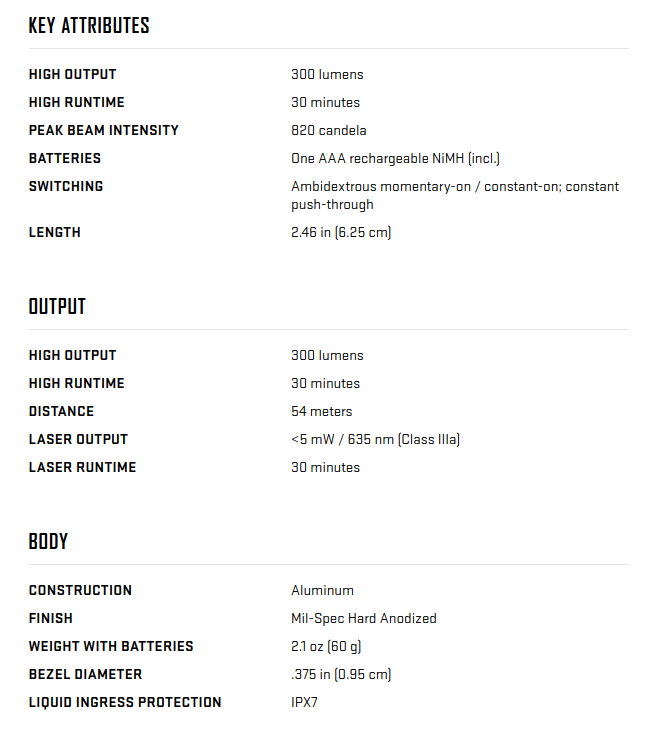 KEY ATTRIBUTES

| | |
|---|---|
| HIGH OUTPUT | 300 lumens |
| HIGH RUNTIME | 30 minutes |
| PEAK BEAM INTENSITY | 820 candela |
| BATTERIES | One AAA rechargeable NiMH (incl.) |
| SWITCHING | Ambidextrous momentary-on / constant-on; constant push-through |
| LENGTH | 2.46 in (6.25 cm) |

OUTPUT

| | |
|---|---|
| HIGH OUTPUT | 300 lumens |
| HIGH RUNTIME | 30 minutes |
| DISTANCE | 54 meters |
| LASER OUTPUT | <5 mW / 635 nm (Class IIIa) |
| LASER RUNTIME | 30 minutes |

BODY

| | |
|---|---|
| CONSTRUCTION | Aluminum |
| FINISH | Mil-Spec Hard Anodized |
| WEIGHT WITH BATTERIES | 2.1 oz (60 g) |
| BEZEL DIAMETER | .375 in (0.95 cm) |
| LIQUID INGRESS PROTECTION | IPX7 |